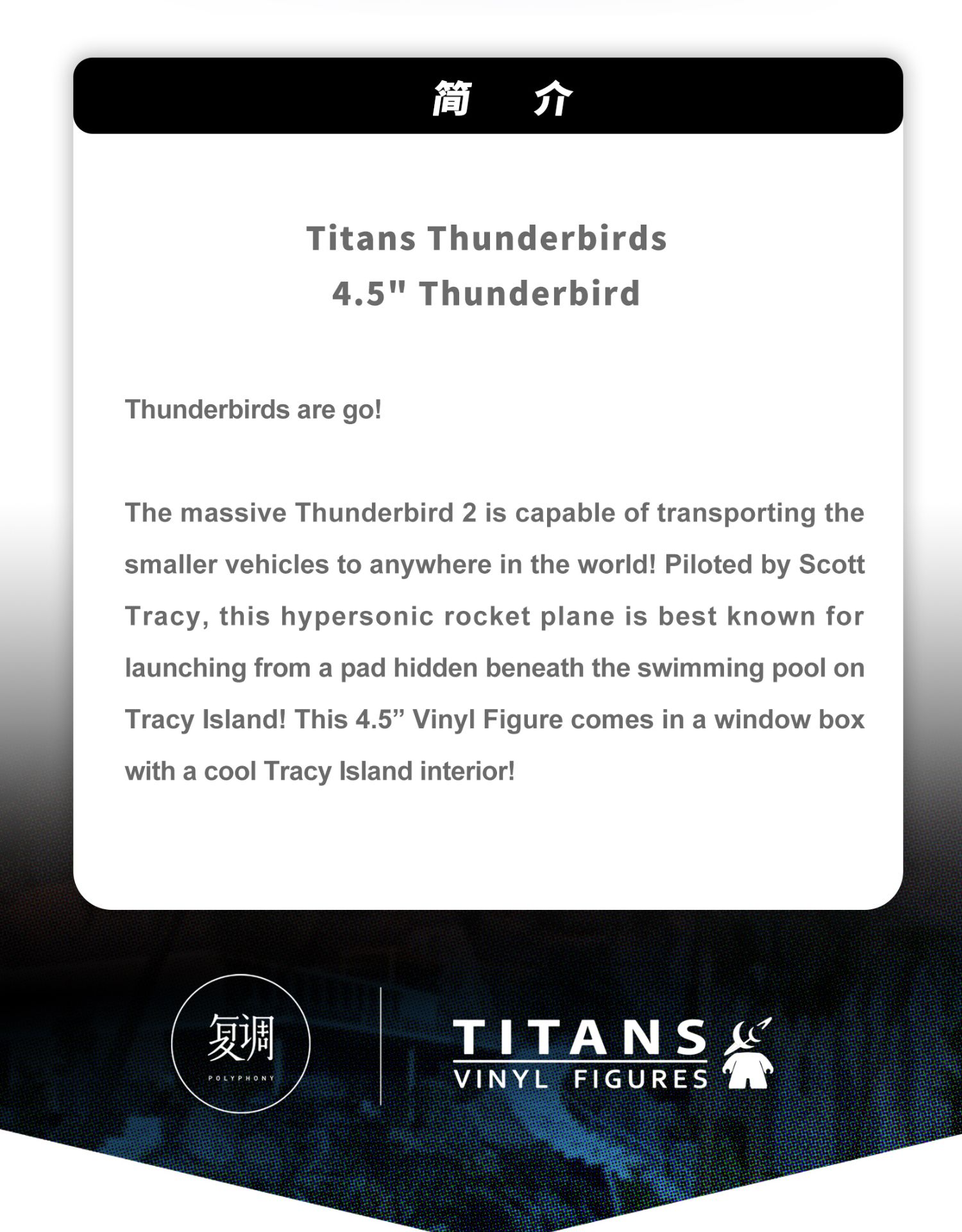 简 介

Titans Thunderbirds
4.5" Thunderbird

Thunderbirds are go!

The massive Thunderbird 2 is capable of transporting the smaller vehicles to anywhere in the world! Piloted by Scott Tracy, this hypersonic rocket plane is best known for launching from a pad hidden beneath the swimming pool on Tracy Island! This 4.5” Vinyl Figure comes in a window box with a cool Tracy Island interior!

复调
POLYPHONY

TITANS
VINYL FIGURES